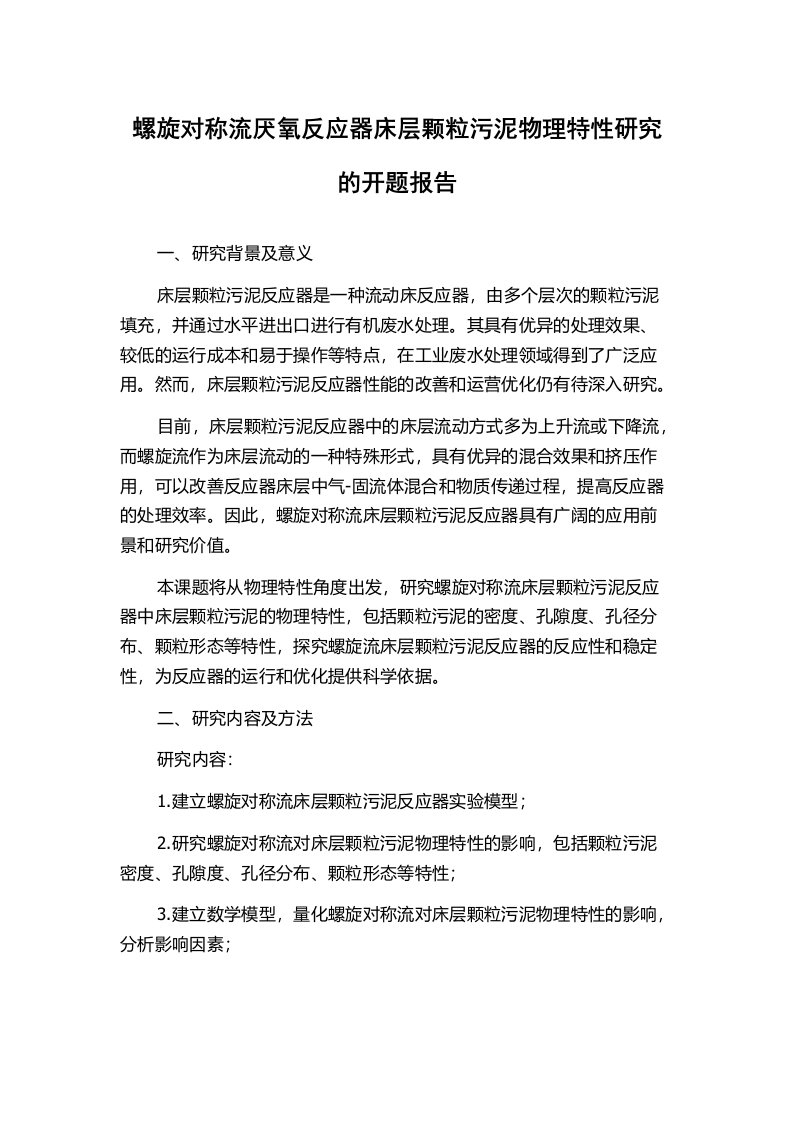 螺旋对称流厌氧反应器床层颗粒污泥物理特性研究的开题报告

一、研究背景及意义

床层颗粒污泥反应器是一种流动床反应器，由多个层次的颗粒污泥填充，并通过水平进出口进行有机废水处理。其具有优异的处理效果、较低的运行成本和易于操作等特点，在工业废水处理领域得到了广泛应用。然而，床层颗粒污泥反应器性能的改善和运营优化仍有待深入研究。

目前，床层颗粒污泥反应器中的床层流动方式多为上升流或下降流，而螺旋流作为床层流动的一种特殊形式，具有优异的混合效果和挤压作用，可以改善反应器床层中气-固流体混合和物质传递过程，提高反应器的处理效率。因此，螺旋对称流床层颗粒污泥反应器具有广阔的应用前景和研究价值。

本课题将从物理特性角度出发，研究螺旋对称流床层颗粒污泥反应器中床层颗粒污泥的物理特性，包括颗粒污泥的密度、孔隙度、孔径分布、颗粒形态等特性，探究螺旋流床层颗粒污泥反应器的反应性和稳定性，为反应器的运行和优化提供科学依据。

二、研究内容及方法

研究内容：

1.建立螺旋对称流床层颗粒污泥反应器实验模型；

2.研究螺旋对称流对床层颗粒污泥物理特性的影响，包括颗粒污泥密度、孔隙度、孔径分布、颗粒形态等特性；

3.建立数学模型，量化螺旋对称流对床层颗粒污泥物理特性的影响，分析影响因素；